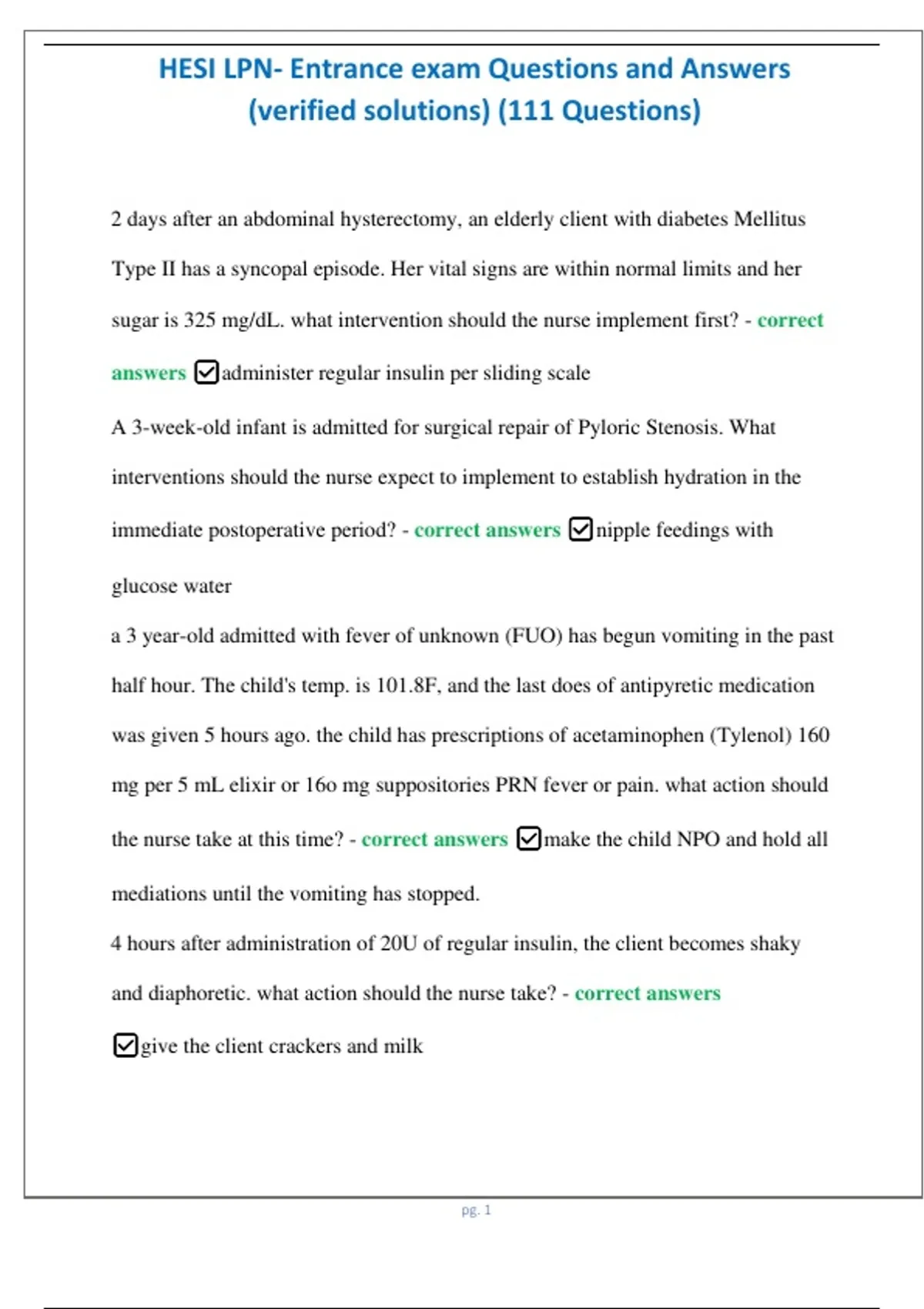 HESI LPN- Entrance exam Questions and Answers (verified solutions) (111 Questions)

2 days after an abdominal hysterectomy, an elderly client with diabetes Mellitus Type II has a syncopal episode. Her vital signs are within normal limits and her sugar is 325 mg/dL. what intervention should the nurse implement first? - correct answers ☑administer regular insulin per sliding scale

A 3-week-old infant is admitted for surgical repair of Pyloric Stenosis. What interventions should the nurse expect to implement to establish hydration in the immediate postoperative period? - correct answers ☑nipple feedings with glucose water

a 3 year-old admitted with fever of unknown (FUO) has begun vomiting in the past half hour. The child's temp. is 101.8F, and the last does of antipyretic medication was given 5 hours ago. the child has prescriptions of acetaminophen (Tylenol) 160 mg per 5 mL elixir or 16o mg suppositories PRN fever or pain. what action should the nurse take at this time? - correct answers ☑make the child NPO and hold all mediations until the vomiting has stopped.

4 hours after administration of 20U of regular insulin, the client becomes shaky and diaphoretic. what action should the nurse take? - correct answers ☑give the client crackers and milk

pg. 1